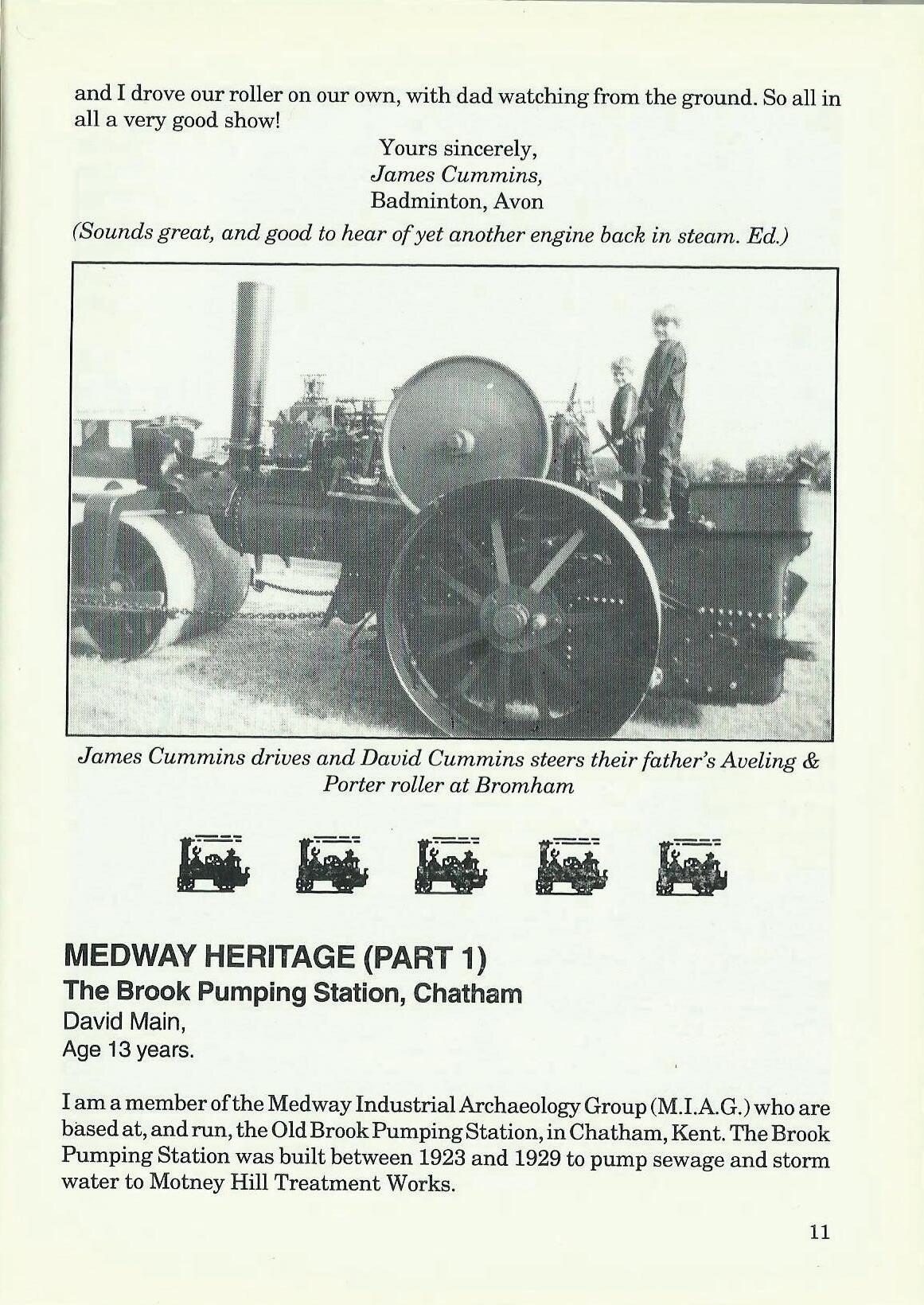 and I drove our roller on our own, with dad watching from the ground. So all in all a very good show!

Yours sincerely,
James Cummins,
Badminton, Avon

(Sounds great, and good to hear of yet another engine back in steam. Ed.)

James Cummins drives and David Cummins steers their father's Aveling & Porter roller at Bromham

MEDWAY HERITAGE (PART 1)
The Brook Pumping Station, Chatham
David Main,
Age 13 years.

I am a member of the Medway Industrial Archaeology Group (M.I.A.G.) who are based at, and run, the Old Brook Pumping Station, in Chatham, Kent. The Brook Pumping Station was built between 1923 and 1929 to pump sewage and storm water to Motney Hill Treatment Works.

11